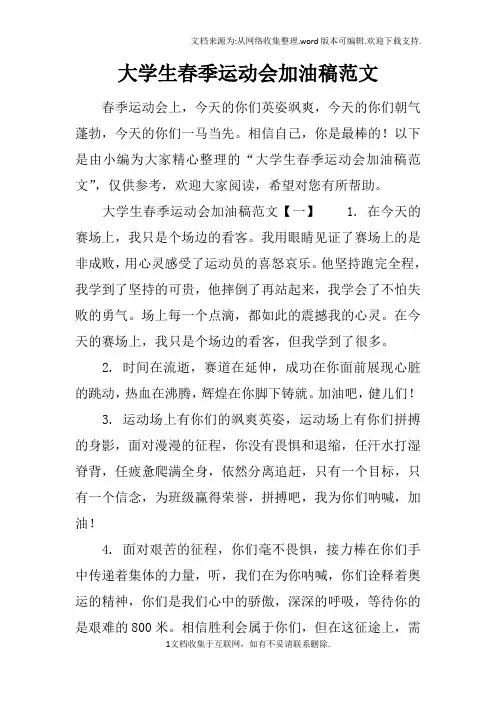 文档来源为:从网络收集整理.word版本可编辑.欢迎下载支持.

大学生春季运动会加油稿范文

春季运动会上，今天的你们英姿飒爽，今天的你们朝气蓬勃，今天的你们一马当先。相信自己，你是最棒的！以下是由小编为大家精心整理的“大学生春季运动会加油稿范文”，仅供参考，欢迎大家阅读，希望对您有所帮助。

大学生春季运动会加油稿范文【一】　1. 在今天的赛场上，我只是个场边的看客。我用眼睛见证了赛场上的是非成败，用心灵感受了运动员的喜怒哀乐。他坚持跑完全程，我学到了坚持的可贵，他摔倒了再站起来，我学会了不怕失败的勇气。场上每一个点滴，都如此的震撼我的心灵。在今天的赛场上，我只是个场边的看客，但我学到了很多。

2. 时间在流逝，赛道在延伸，成功在你面前展现心脏的跳动，热血在沸腾，辉煌在你脚下铸就。加油吧，健儿们！

3. 运动场上有你们的飒爽英姿，运动场上有你们拼搏的身影，面对漫漫的征程，你没有畏惧和退缩，任汗水打湿脊背，任疲惫爬满全身，依然分离追赶，只有一个目标，只有一个信念，为班级赢得荣誉，拼搏吧，我为你们呐喊，加油！

4. 面对艰苦的征程，你们毫不畏惧，接力棒在你们手中传递着集体的力量，听，我们在为你呐喊，你们诠释着奥运的精神，你们是我们心中的骄傲，深深的呼吸，等待你的是艰难的800米。相信胜利会属于你们，但在这征途上，需

1文档收集于互联网，如有不妥请联系删除.